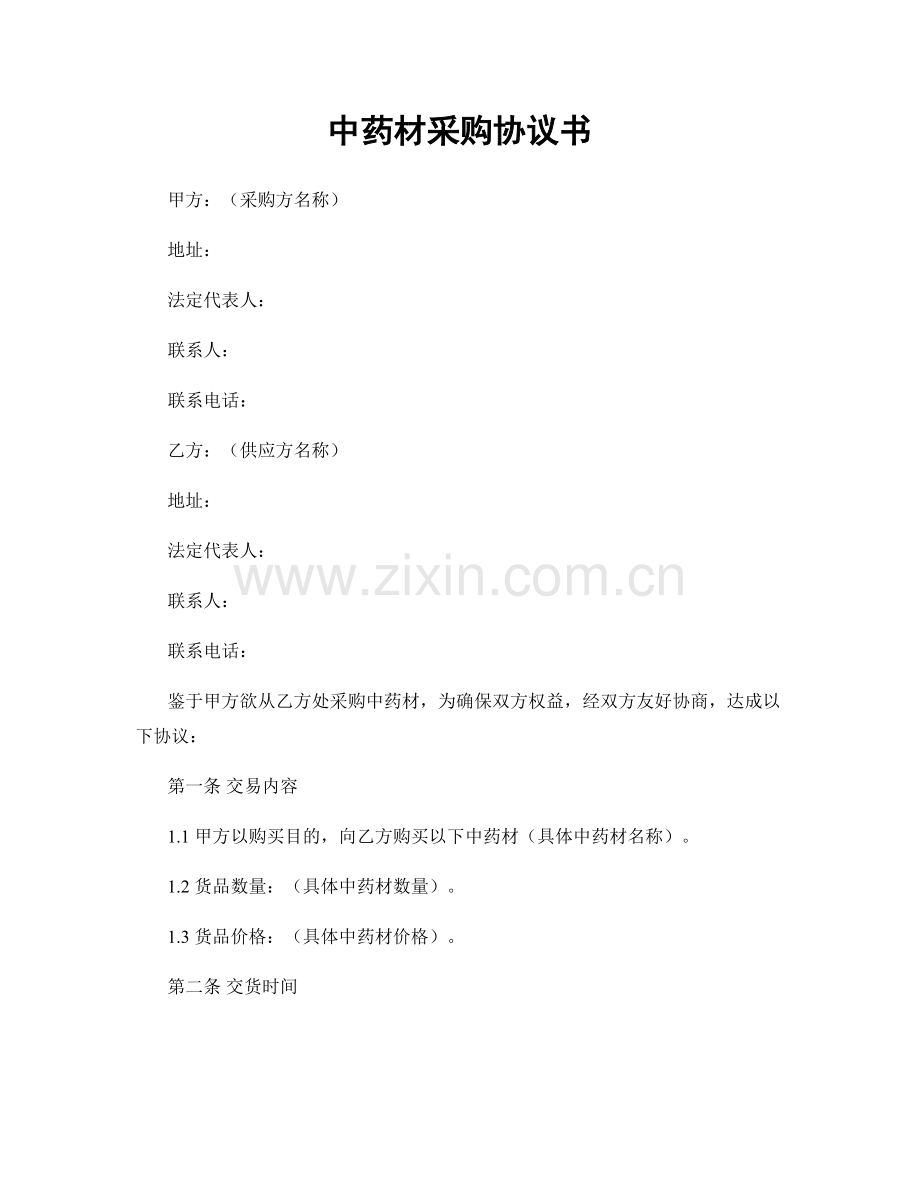 中药材采购协议书

甲方：（采购方名称）

地址：

法定代表人：

联系人：

联系电话：

乙方：（供应方名称）

地址：

法定代表人：

联系人：

联系电话：

鉴于甲方欲从乙方处采购中药材，为确保双方权益，经双方友好协商，达成以下协议：

第一条 交易内容

1.1甲方以购买目的，向乙方购买以下中药材（具体中药材名称）。

1.2货品数量：（具体中药材数量）。

1.3货品价格：（具体中药材价格）。

第二条 交货时间

www.zixin.com.cn